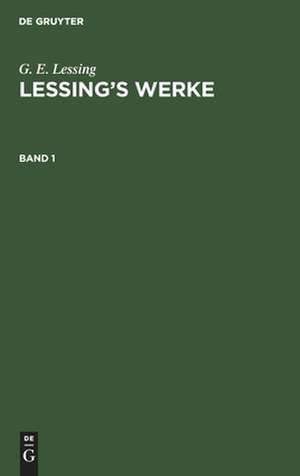 DE GRUYTER

G. E. Lessing
LESSING'S WERKE

BAND 1

DE
G